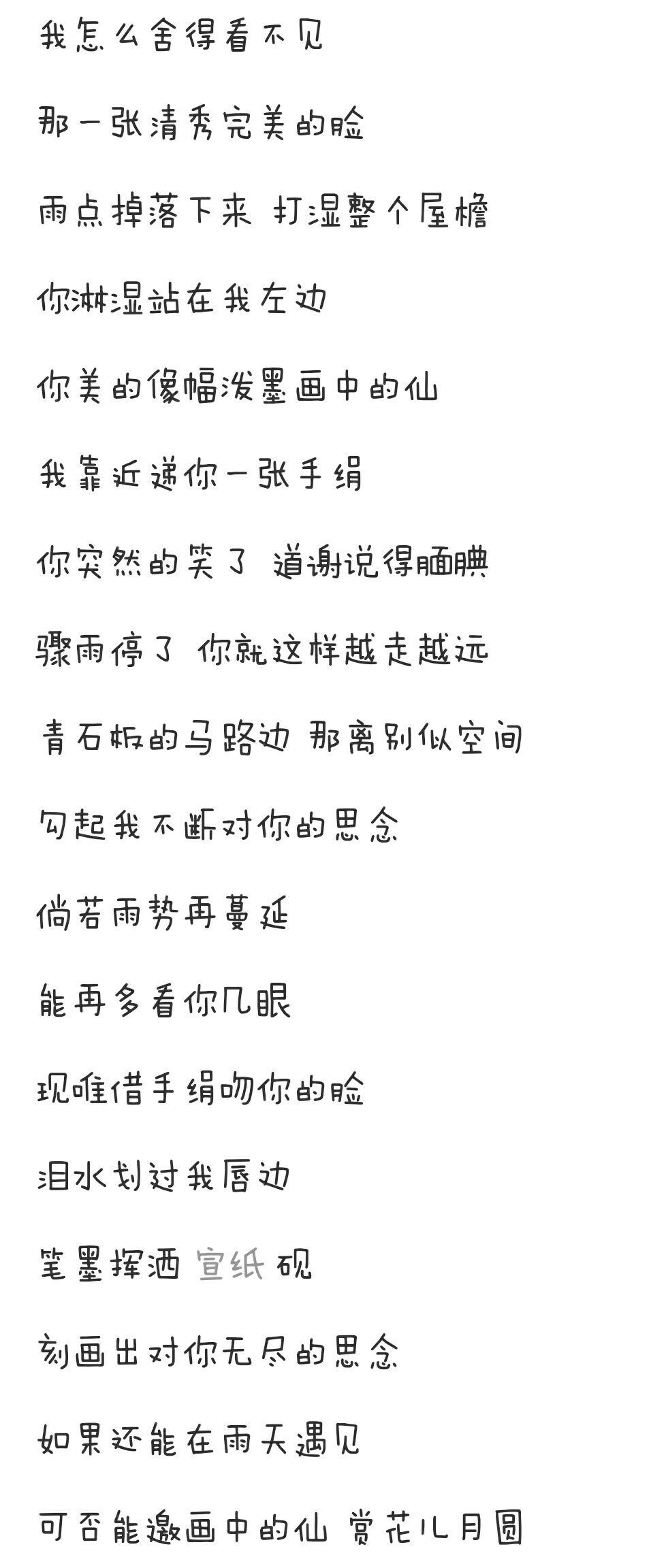 我怎么舍得看不见

那一张清秀完美的脸

雨点掉落下来 打湿整个屋檐

你淋湿站在我左边

你美的像幅泼墨画中的仙

我靠近递你一张手绢

你突然的笑了 道谢说得腼腆

骤雨停了 你就这样越走越远

青石板的马路边 那离别似空间

勾起我不断对你的思念

倘若雨势再蔓延

能再多看你几眼

现唯借手绢吻你的脸

泪水划过我唇边

笔墨挥洒 宣纸 砚

刻画出对你无尽的思念

如果还能在雨天遇见

可否能邀画中的仙 赏花儿月圆